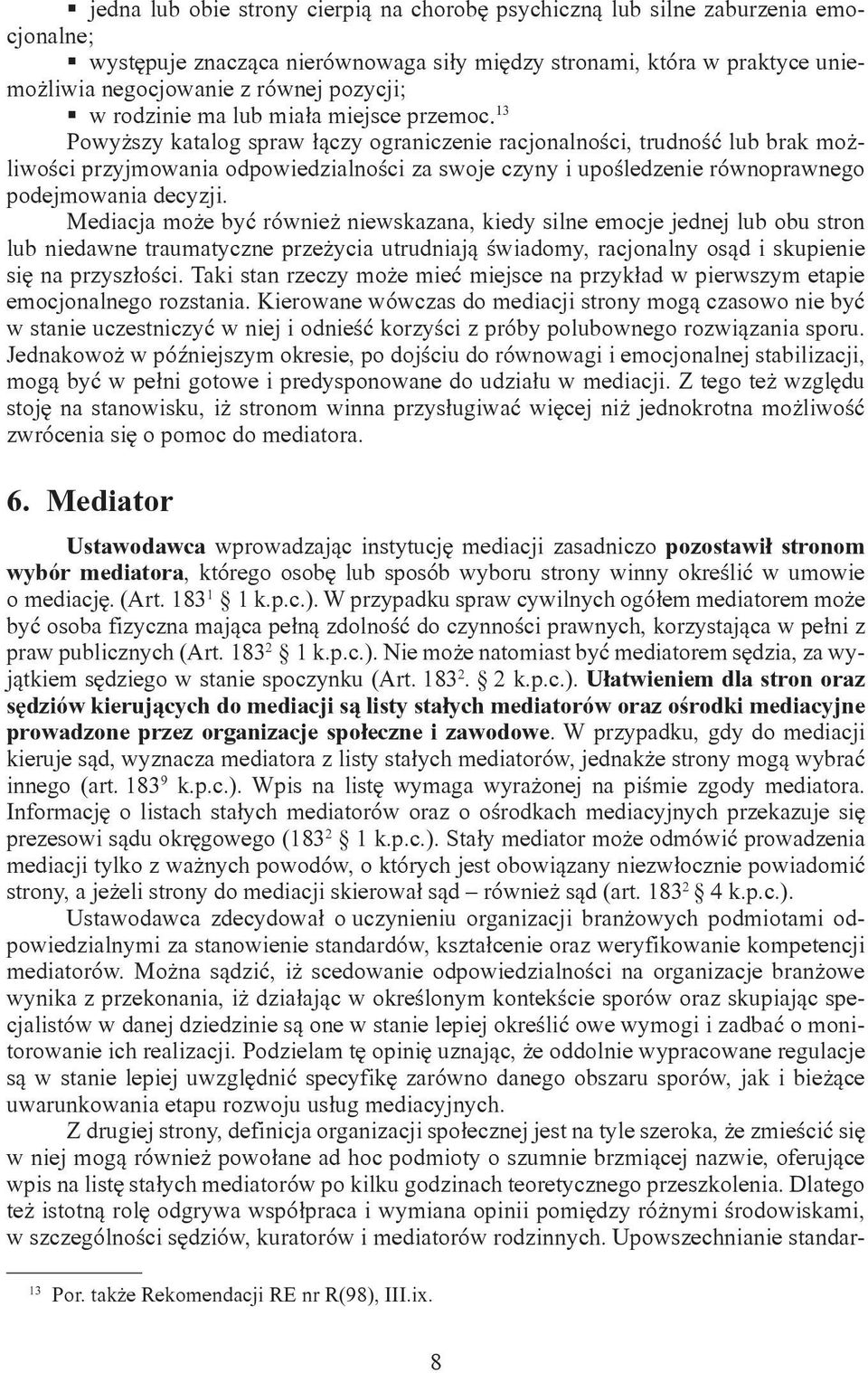 ▪ jedna lub obie strony cierpią na chorobę psychiczną lub silne zaburzenia emocjonalne;
▪ występuje znacząca nierównowaga siły między stronami, która w praktyce uniemożliwia negocjowanie z równej pozycji;
▪ w rodzinie ma lub miała miejsce przemoc.$^{13}$

Powyższy katalog spraw łączy ograniczenie racjonalności, trudność lub brak możliwości przyjmowania odpowiedzialności za swoje czyny i upośledzenie równoprawnego podejmowania decyzji.

Mediacja może być również niewskazana, kiedy silne emocje jednej lub obu stron lub niedawne traumatyczne przeżycia utrudniają świadomy, racjonalny osąd i skupienie się na przyszłości. Taki stan rzeczy może mieć miejsce na przykład w pierwszym etapie emocjonalnego rozstania. Kierowane wówczas do mediacji strony mogą czasowo nie być w stanie uczestniczyć w niej i odnieść korzyści z próby polubownego rozwiązania sporu. Jednakowoż w późniejszym okresie, po dojściu do równowagi i emocjonalnej stabilizacji, mogą być w pełni gotowe i predysponowane do udziału w mediacji. Z tego też względu stoję na stanowisku, iż stronom winna przysługiwać więcej niż jednokrotna możliwość zwrócenia się o pomoc do mediatora.

6. Mediator

Ustawodawca wprowadzając instytucję mediacji zasadniczo pozostawił stronom wybór mediatora, którego osobę lub sposób wyboru strony winny określić w umowie o mediację. (Art. 183$^1$ § 1 k.p.c.). W przypadku spraw cywilnych ogółem mediatorem może być osoba fizyczna mająca pełną zdolność do czynności prawnych, korzystająca w pełni z praw publicznych (Art. 183$^2$ § 1 k.p.c.). Nie może natomiast być mediatorem sędzia, za wyjątkiem sędziego w stanie spoczynku (Art. 183$^2$. § 2 k.p.c.). Ułatwieniem dla stron oraz sędziów kierujących do mediacji są listy stałych mediatorów oraz ośrodki mediacyjne prowadzone przez organizacje społeczne i zawodowe. W przypadku, gdy do mediacji kieruje sąd, wyznacza mediatora z listy stałych mediatorów, jednakże strony mogą wybrać innego (art. 183$^9$ k.p.c.). Wpis na listę wymaga wyrażonej na piśmie zgody mediatora. Informację o listach stałych mediatorów oraz o ośrodkach mediacyjnych przekazuje się prezesowi sądu okręgowego (183$^2$ § 1 k.p.c.). Stały mediator może odmówić prowadzenia mediacji tylko z ważnych powodów, o których jest obowiązany niezwłocznie powiadomić strony, a jeżeli strony do mediacji skierował sąd – również sąd (art. 183$^2$ § 4 k.p.c.).

Ustawodawca zdecydował o uczynieniu organizacji branżowych podmiotami odpowiedzialnymi za stanowienie standardów, kształcenie oraz weryfikowanie kompetencji mediatorów. Można sądzić, iż scedowanie odpowiedzialności na organizacje branżowe wynika z przekonania, iż działając w określonym kontekście sporów oraz skupiając specjalistów w danej dziedzinie są one w stanie lepiej określić owe wymogi i zadbać o monitorowanie ich realizacji. Podzielam tę opinię uznając, że oddolnie wypracowane regulacje są w stanie lepiej uwzględnić specyfikę zarówno danego obszaru sporów, jak i bieżące uwarunkowania etapu rozwoju usług mediacyjnych.

Z drugiej strony, definicja organizacji społecznej jest na tyle szeroka, że zmieścić się w niej mogą również powołane ad hoc podmioty o szumnie brzmiącej nazwie, oferujące wpis na listę stałych mediatorów po kilku godzinach teoretycznego przeszkolenia. Dlatego też istotną rolę odgrywa współpraca i wymiana opinii pomiędzy różnymi środowiskami, w szczególności sędziów, kuratorów i mediatorów rodzinnych. Upowszechnianie standar-

$^{13}$ Por. także Rekomendacji RE nr R(98), III.ix.

8